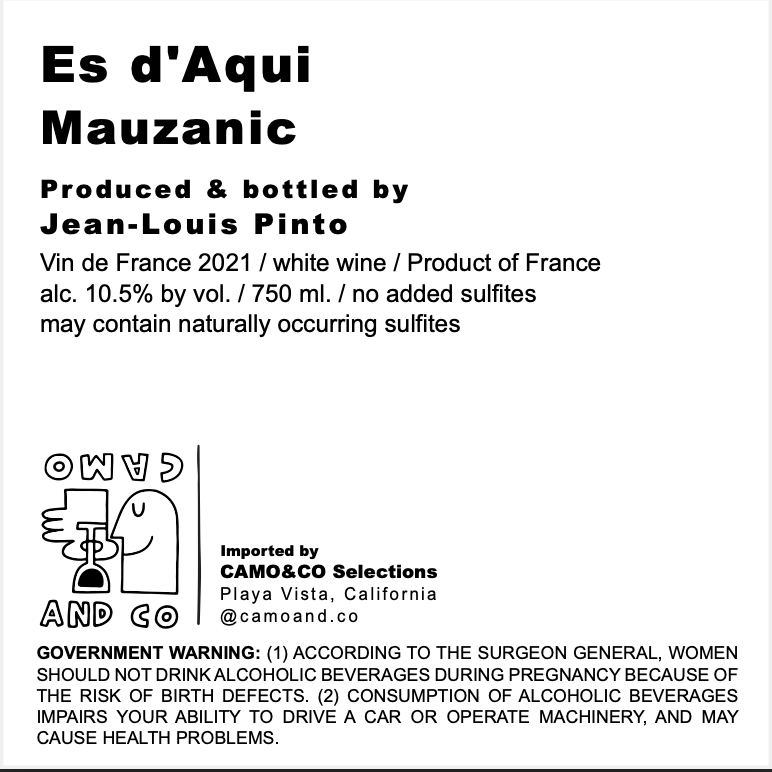 Es d'Aqui
Mauzanic

Produced & bottled by
Jean-Louis Pinto

Vin de France 2021 / white wine / Product of France
alc. 10.5% by vol. / 750 ml. / no added sulfites
may contain naturally occurring sulfites

CAMO
AND CO

Imported by
CAMO&CO Selections
Playa Vista, California
@camoand.co

GOVERNMENT WARNING: (1) ACCORDING TO THE SURGEON GENERAL, WOMEN SHOULD NOT DRINK ALCOHOLIC BEVERAGES DURING PREGNANCY BECAUSE OF THE RISK OF BIRTH DEFECTS. (2) CONSUMPTION OF ALCOHOLIC BEVERAGES IMPAIRS YOUR ABILITY TO DRIVE A CAR OR OPERATE MACHINERY, AND MAY CAUSE HEALTH PROBLEMS.